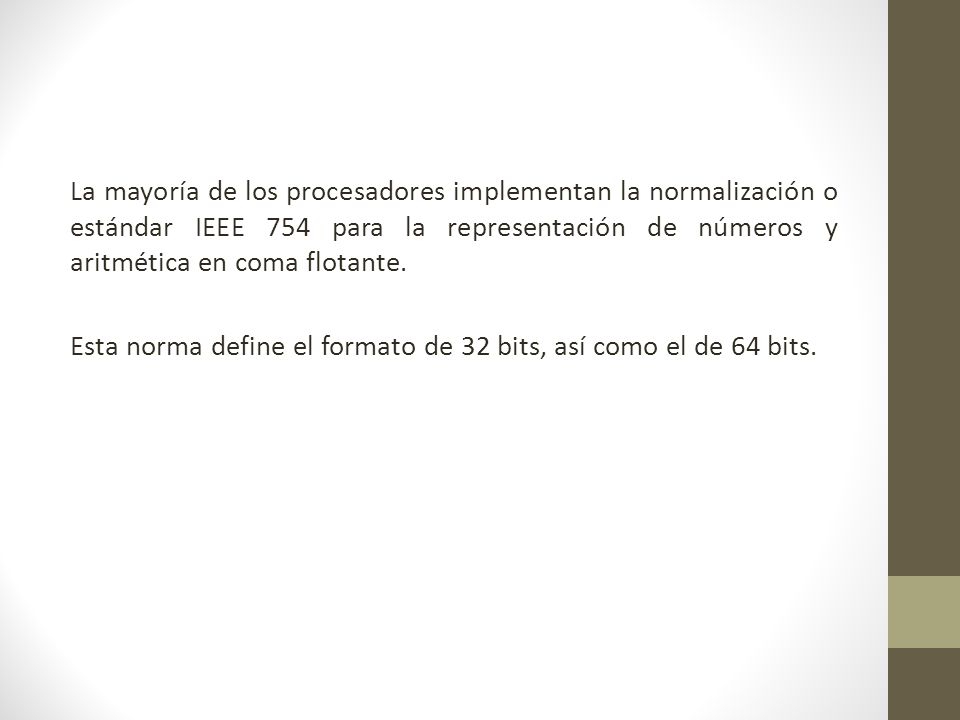 La mayoría de los procesadores implementan la normalización o estándar IEEE 754 para la representación de números y aritmética en coma flotante.

Esta norma define el formato de 32 bits, así como el de 64 bits.